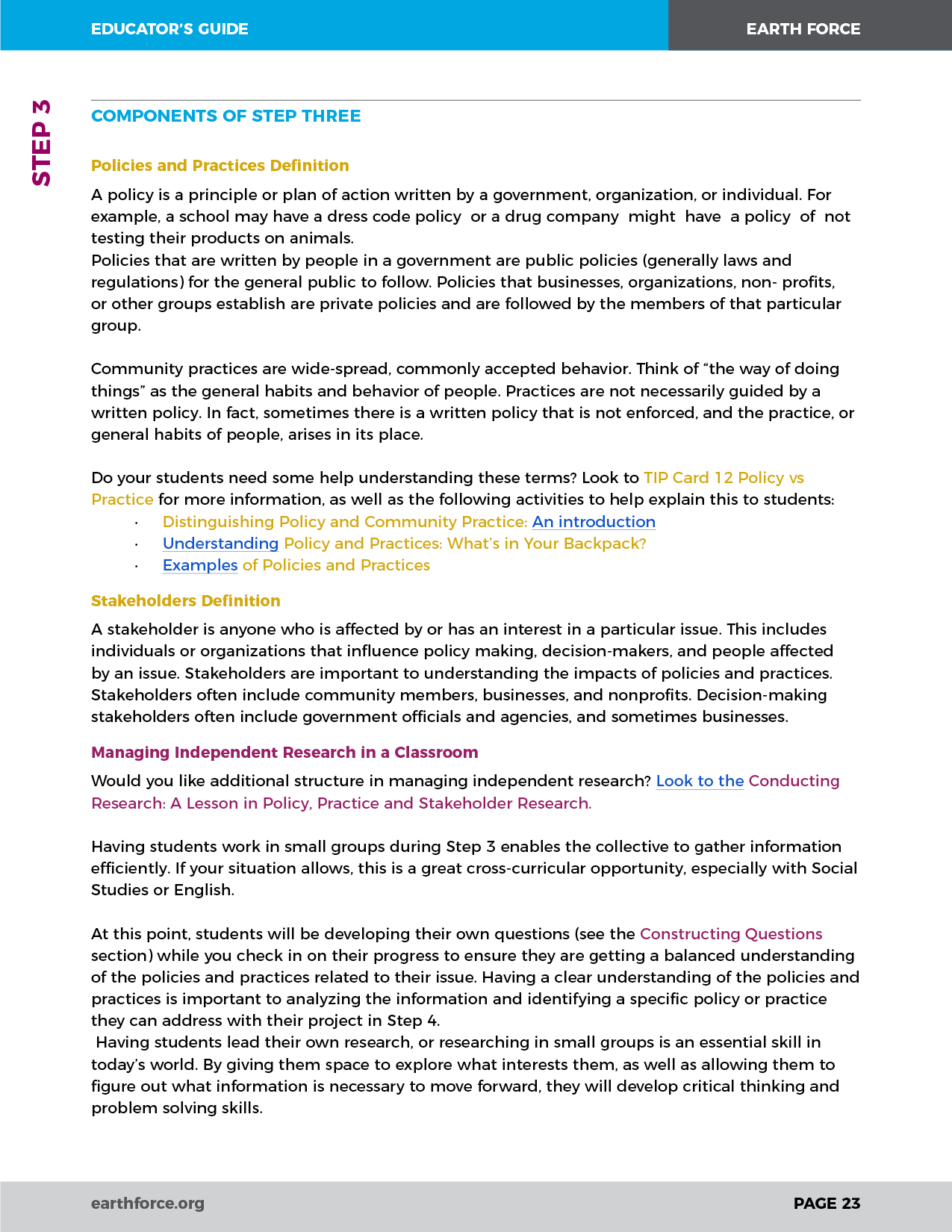 EDUCATOR'S GUIDE

EARTH FORCE

STEP 3

COMPONENTS OF STEP THREE

Policies and Practices Definition

A policy is a principle or plan of action written by a government, organization, or individual. For example, a school may have a dress code policy or a drug company might have a policy of not testing their products on animals.
Policies that are written by people in a government are public policies (generally laws and regulations) for the general public to follow. Policies that businesses, organizations, non- profits, or other groups establish are private policies and are followed by the members of that particular group.

Community practices are wide-spread, commonly accepted behavior. Think of "the way of doing things" as the general habits and behavior of people. Practices are not necessarily guided by a written policy. In fact, sometimes there is a written policy that is not enforced, and the practice, or general habits of people, arises in its place.

Do your students need some help understanding these terms? Look to TIP Card 12 Policy vs Practice for more information, as well as the following activities to help explain this to students:
· Distinguishing Policy and Community Practice: An introduction
· Understanding Policy and Practices: What's in Your Backpack?
· Examples of Policies and Practices

Stakeholders Definition

A stakeholder is anyone who is affected by or has an interest in a particular issue. This includes individuals or organizations that influence policy making, decision-makers, and people affected by an issue. Stakeholders are important to understanding the impacts of policies and practices. Stakeholders often include community members, businesses, and nonprofits. Decision-making stakeholders often include government officials and agencies, and sometimes businesses.

Managing Independent Research in a Classroom

Would you like additional structure in managing independent research? Look to the Conducting Research: A Lesson in Policy, Practice and Stakeholder Research.

Having students work in small groups during Step 3 enables the collective to gather information efficiently. If your situation allows, this is a great cross-curricular opportunity, especially with Social Studies or English.

At this point, students will be developing their own questions (see the Constructing Questions section) while you check in on their progress to ensure they are getting a balanced understanding of the policies and practices related to their issue. Having a clear understanding of the policies and practices is important to analyzing the information and identifying a specific policy or practice they can address with their project in Step 4.
Having students lead their own research, or researching in small groups is an essential skill in today's world. By giving them space to explore what interests them, as well as allowing them to figure out what information is necessary to move forward, they will develop critical thinking and problem solving skills.

earthforce.org

PAGE 23